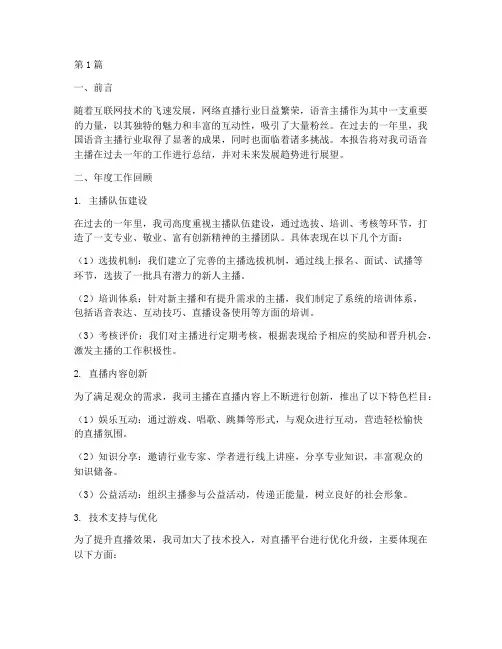 第1篇

一、前言

随着互联网技术的飞速发展，网络直播行业日益繁荣，语音主播作为其中一支重要的力量，以其独特的魅力和丰富的互动性，吸引了大量粉丝。在过去的一年里，我国语音主播行业取得了显著的成果，同时也面临着诸多挑战。本报告将对我司语音主播在过去一年的工作进行总结，并对未来发展趋势进行展望。

二、年度工作回顾

1. 主播队伍建设

在过去的一年里，我司高度重视主播队伍建设，通过选拔、培训、考核等环节，打造了一支专业、敬业、富有创新精神的主播团队。具体表现在以下几个方面：

（1）选拔机制：我们建立了完善的主播选拔机制，通过线上报名、面试、试播等环节，选拔了一批具有潜力的新人主播。

（2）培训体系：针对新主播和有提升需求的主播，我们制定了系统的培训体系，包括语音表达、互动技巧、直播设备使用等方面的培训。

（3）考核评价：我们对主播进行定期考核，根据表现给予相应的奖励和晋升机会，激发主播的工作积极性。

2. 直播内容创新

为了满足观众的需求，我司主播在直播内容上不断进行创新，推出了以下特色栏目：

（1）娱乐互动：通过游戏、唱歌、跳舞等形式，与观众进行互动，营造轻松愉快的直播氛围。

（2）知识分享：邀请行业专家、学者进行线上讲座，分享专业知识，丰富观众的知识储备。

（3）公益活动：组织主播参与公益活动，传递正能量，树立良好的社会形象。

3. 技术支持与优化

为了提升直播效果，我司加大了技术投入，对直播平台进行优化升级，主要体现在以下方面：